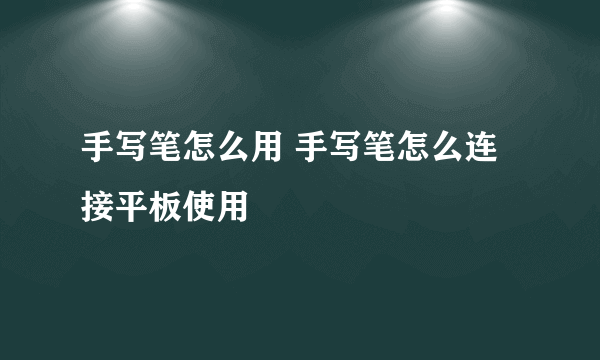 手写笔怎么用 手写笔怎么连接平板使用